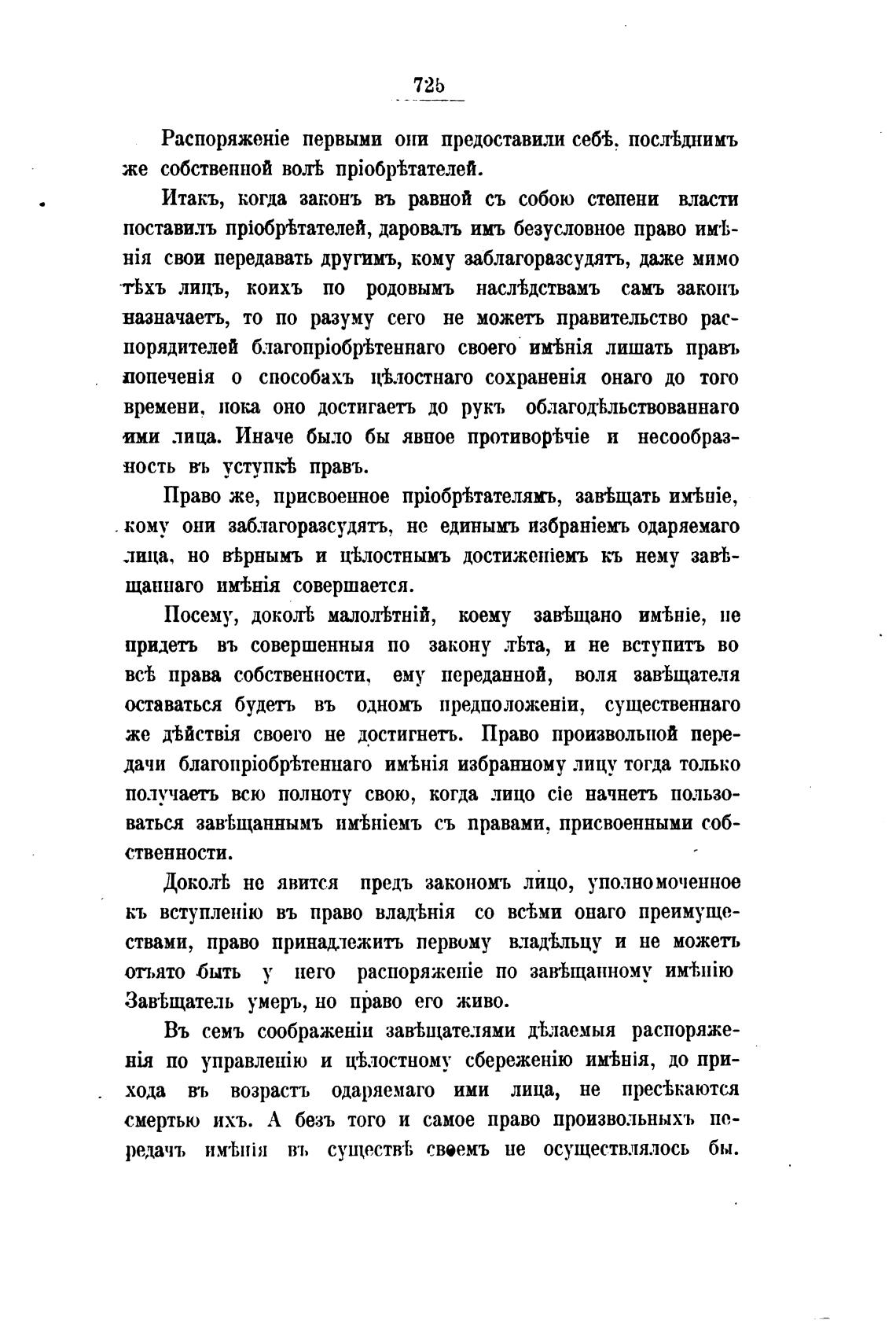 725

Распоряженіе первыми они предоставили себѣ, послѣднимъ же собственной волѣ пріобрѣтателей.

Итакъ, когда законъ въ равной съ собою степени власти поставилъ пріобрѣтателей, даровалъ имъ безусловное право имѣнія свои передавать другимъ, кому заблагоразсудятъ, даже мимо тѣхъ лицъ, коихъ по родовымъ наслѣдствамъ самъ законъ назначаетъ, то по разуму сего не можетъ правительство распорядителей благопріобрѣтеннаго своего имѣнія лишать правъ попеченія о способахъ цѣлостнаго сохраненія онаго до того времени, пока оно достигаетъ до рукъ облагодѣльствованнаго ими лица. Иначе было бы явное противорѣчіе и несообразность въ уступкѣ правъ.

Право же, присвоенное пріобрѣтателямъ, завѣщать имѣніе, кому они заблагоразсудятъ, не единымъ избраніемъ одаряемаго лица, но вѣрнымъ и цѣлостнымъ достиженіемъ къ нему завѣщаннаго имѣнія совершается.

Посему, доколѣ малолѣтній, коему завѣщано имѣніе, не придетъ въ совершенныя по закону лѣта, и не вступитъ во всѣ права собственности, ему переданной, воля завѣщателя оставаться будетъ въ одномъ предположеніи, существеннаго же дѣйствія своего не достигнетъ. Право произвольной передачи благопріобрѣтеннаго имѣнія избранному лицу тогда только получаетъ всю полноту свою, когда лицо сіе начнетъ пользоваться завѣщаннымъ имѣніемъ съ правами, присвоенными собственности.

Доколѣ не явится предъ закономъ лицо, уполномоченное къ вступленію въ право владѣнія со всѣми онаго преимуществами, право принадлежитъ первому владѣльцу и не можетъ отъято быть у него распоряженіе по завѣщанному имѣнію Завѣщатель умеръ, но право его живо.

Въ семъ соображеніи завѣщателями дѣлаемыя распоряженія по управленію и цѣлостному сбереженію имѣнія, до прихода въ возрастъ одаряемаго ими лица, не пресѣкаются смертью ихъ. А безъ того и самое право произвольныхъ передачъ имѣнія въ существѣ своемъ не осуществлялось бы.